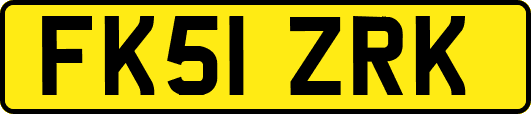 FK51 ZRK